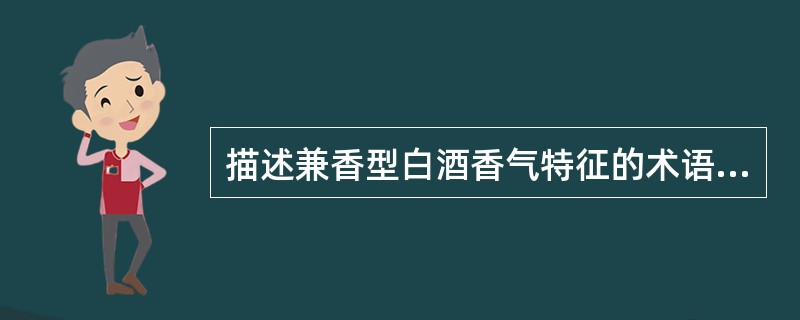 描述兼香型白酒香气特征的术语...